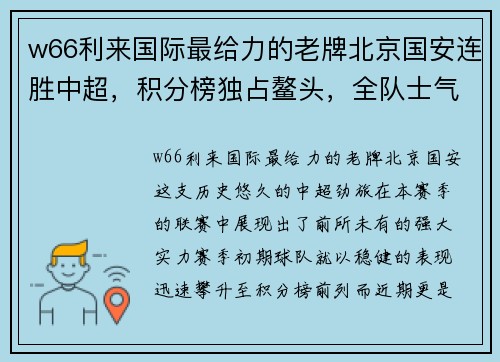 w66利来国际最给力的老牌北京国安连胜中超，积分榜独占鳌头，全队士气

w66利来国际最给力的老牌北京国安这支历史悠久的中超劲旅在本赛季的联赛中展现出了前所未有的强大实力赛季初期球队就以稳健的表现迅速攀升至积分榜前列而近期更是